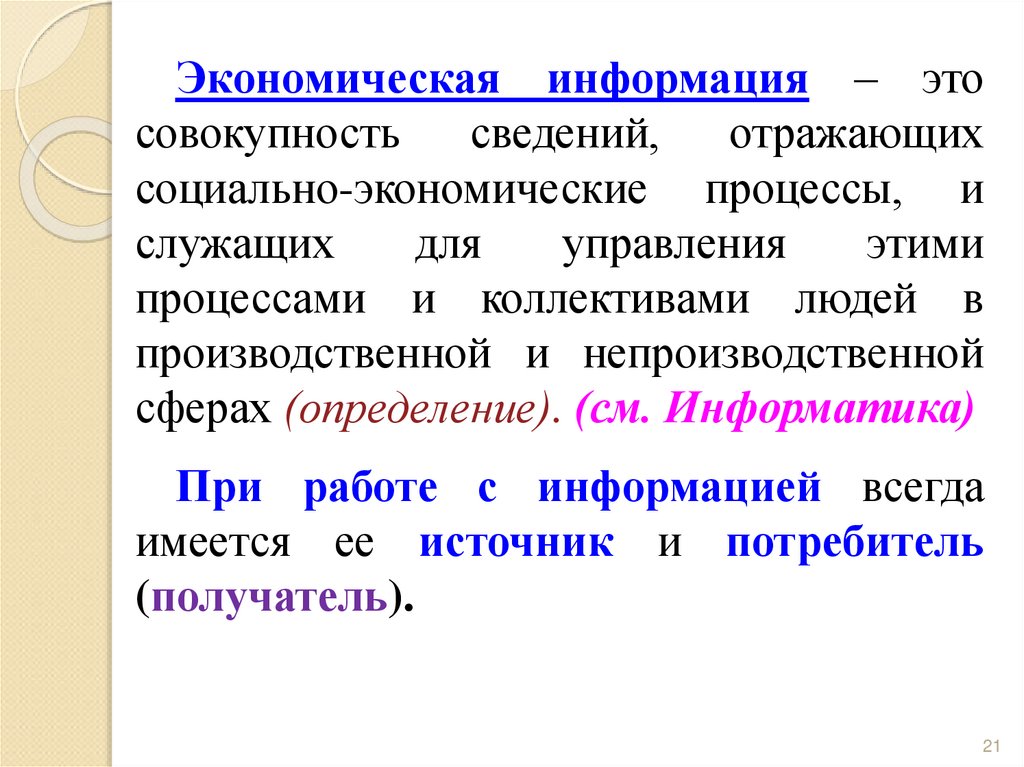 Экономическая информация – это совокупность сведений, отражающих социально-экономические процессы, и служащих для управления этими процессами и коллективами людей в производственной и непроизводственной сферах (определение). (см. Информатика)

При работе с информацией всегда имеется ее источник и потребитель (получатель).

21